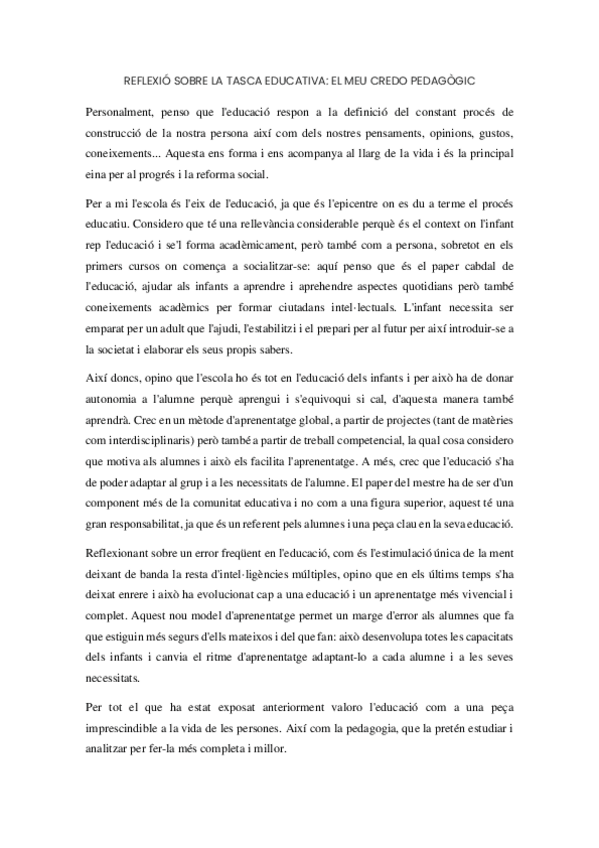 REFLEXIÓ SOBRE LA TASCA EDUCATIVA: EL MEU CREDO PEDAGÒGIC

Personalment, penso que l'educació respon a la definició del constant procés de construcció de la nostra persona així com dels nostres pensaments, opinions, gustos, coneixements... Aquesta ens forma i ens acompanya al llarg de la vida i és la principal eina per al progrés i la reforma social.

Per a mi l'escola és l'eix de l'educació, ja que és l'epicentre on es du a terme el procés educatiu. Considero que té una rellevància considerable perquè és el context on l'infant rep l'educació i se'l forma acadèmicament, però també com a persona, sobretot en els primers cursos on comença a socialitzar-se: aquí penso que és el paper cabdal de l'educació, ajudar als infants a aprendre i aprehendre aspectes quotidians però també coneixements acadèmics per formar ciutadans intel·lectuals. L'infant necessita ser emparat per un adult que l'ajudi, l'estabilitzi i el prepari per al futur per així introduir-se a la societat i elaborar els seus propis sabers.

Així doncs, opino que l'escola ho és tot en l'educació dels infants i per això ha de donar autonomia a l'alumne perquè aprengui i s'equivoqui si cal, d'aquesta manera també aprendrà. Crec en un mètode d'aprenentatge global, a partir de projectes (tant de matèries com interdisciplinaris) però també a partir de treball competencial, la qual cosa considero que motiva als alumnes i això els facilita l'aprenentatge. A més, crec que l'educació s'ha de poder adaptar al grup i a les necessitats de l'alumne. El paper del mestre ha de ser d'un component més de la comunitat educativa i no com a una figura superior, aquest té una gran responsabilitat, ja que és un referent pels alumnes i una peça clau en la seva educació.

Reflexionant sobre un error freqüent en l'educació, com és l'estimulació única de la ment deixant de banda la resta d'intel·ligències múltiples, opino que en els últims temps s'ha deixat enrere i això ha evolucionat cap a una educació i un aprenentatge més vivencial i complet. Aquest nou model d'aprenentatge permet un marge d'error als alumnes que fa que estiguin més segurs d'ells mateixos i del que fan: això desenvolupa totes les capacitats dels infants i canvia el ritme d'aprenentatge adaptant-lo a cada alumne i a les seves necessitats.

Per tot el que ha estat exposat anteriorment valoro l'educació com a una peça imprescindible a la vida de les persones. Així com la pedagogia, que la pretén estudiar i analitzar per fer-la més completa i millor.